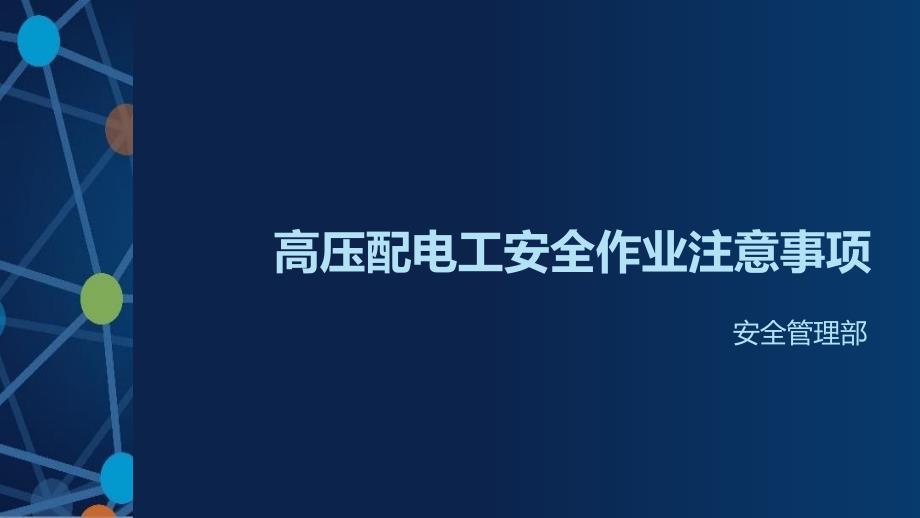 高压配电工安全作业注意事项

安全管理部